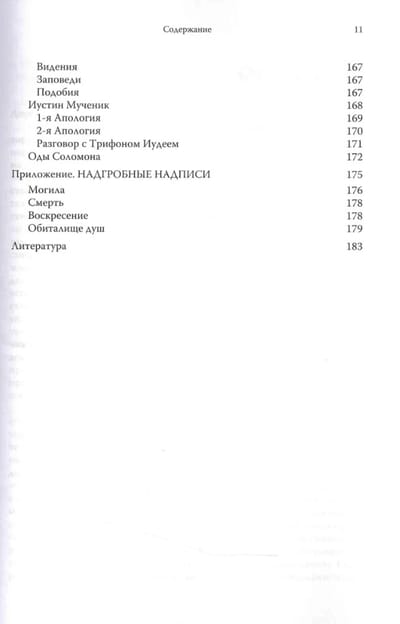 Содержание 11

Видения 167
Заповеди 167
Подобия 167
Иустин Мученик 168
1-я Апология 169
2-я Апология 170
Разговор с Трифоном Иудеем 171
Оды Соломона 172

Приложение. НАДГРОБНЫЕ НАДПИСИ 175
Могила 176
Смерть 178
Воскресение 178
Обиталище душ 179

Литература 183